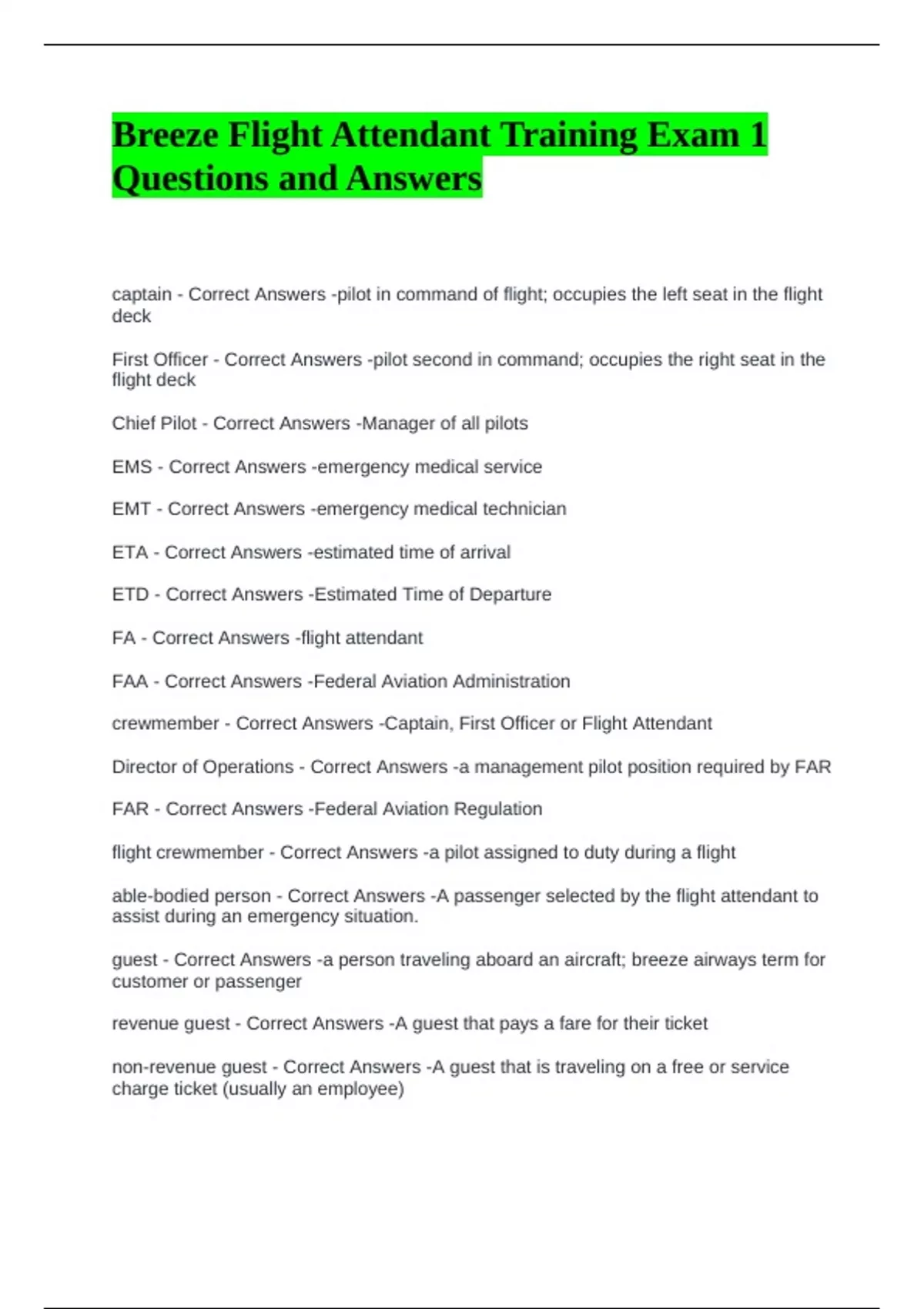 Breeze Flight Attendant Training Exam 1 Questions and Answers

captain - Correct Answers -pilot in command of flight; occupies the left seat in the flight deck

First Officer - Correct Answers -pilot second in command; occupies the right seat in the flight deck

Chief Pilot - Correct Answers -Manager of all pilots

EMS - Correct Answers -emergency medical service

EMT - Correct Answers -emergency medical technician

ETA - Correct Answers -estimated time of arrival

ETD - Correct Answers -Estimated Time of Departure

FA - Correct Answers -flight attendant

FAA - Correct Answers -Federal Aviation Administration

crewmember - Correct Answers -Captain, First Officer or Flight Attendant

Director of Operations - Correct Answers -a management pilot position required by FAR

FAR - Correct Answers -Federal Aviation Regulation

flight crewmember - Correct Answers -a pilot assigned to duty during a flight

able-bodied person - Correct Answers -A passenger selected by the flight attendant to assist during an emergency situation.

guest - Correct Answers -a person traveling aboard an aircraft; breeze airways term for customer or passenger

revenue guest - Correct Answers -A guest that pays a fare for their ticket

non-revenue guest - Correct Answers -A guest that is traveling on a free or service charge ticket (usually an employee)